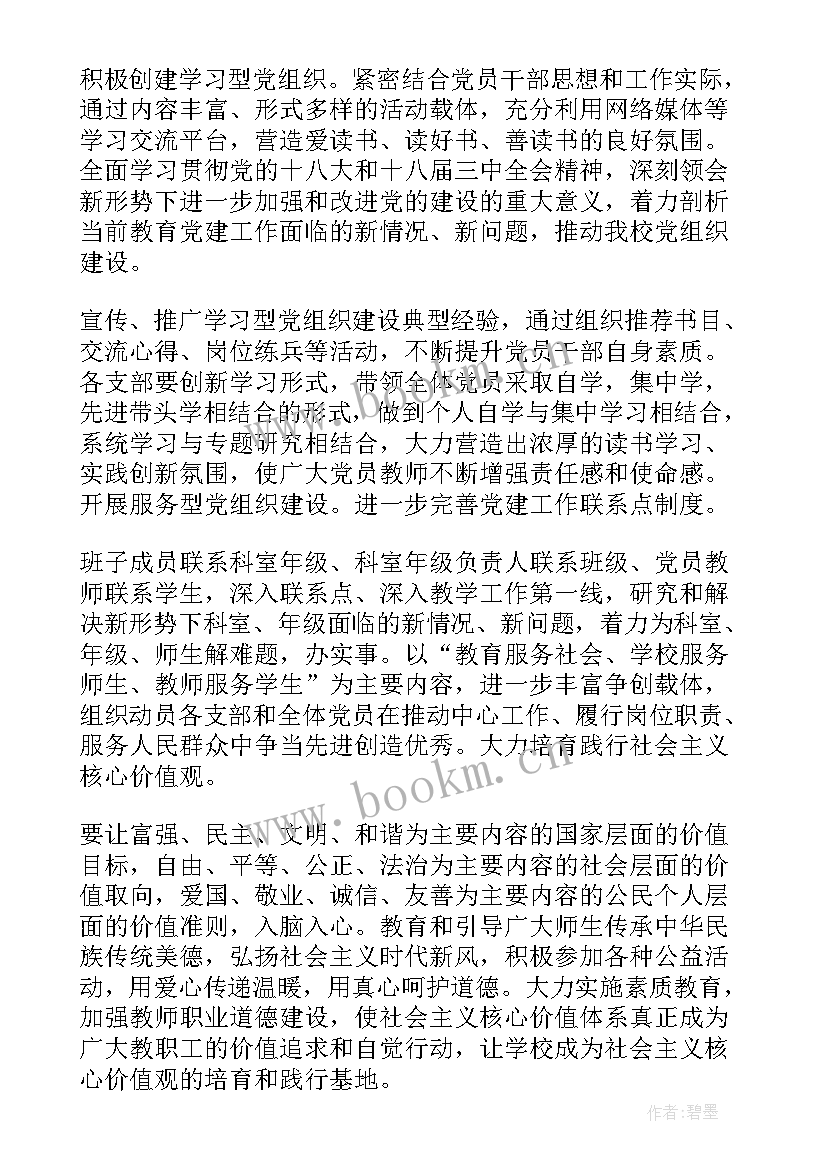 积极创建学习型党组织。紧密结合党员干部思想和工作实际，通过内容丰富、形式多样的活动载体，充分利用网络媒体等学习交流平台，营造爱读书、读好书、善读书的良好氛围。全面学习贯彻党的十八大和十八届三中全会精神，深刻领会新形势下进一步加强和改进党的建设的重大意义，着力剖析当前教育党建工作面临的新情况、新问题，推动我校党组织建设。

宣传、推广学习型党组织建设典型经验，通过组织推荐书目、交流心得、岗位练兵等活动，不断提升党员干部自身素质。各支部要创新学习形式，带领全体党员采取自学，集中学，先进带头学相结合的形式，做到个人自学与集中学习相结合，系统学习与专题研究相结合，大力营造出浓厚的读书学习、实践创新氛围，使广大党员教师不断增强责任感和使命感。开展服务型党组织建设。进一步完善党建工作联系点制度。

班子成员联系科室年级、科室年级负责人联系班级、党员教师联系学生，深入联系点、深入教学工作第一线，研究和解决新形势下科室、年级面临的新情况、新问题，着力为科室、年级、师生解难题，办实事。以“教育服务社会、学校服务师生、教师服务学生”为主要内容，进一步丰富争创载体，组织动员各支部和全体党员在推动中心工作、履行岗位职责、服务人民群众中争当先进创造优秀。大力培育践行社会主义核心价值观。

要让富强、民主、文明、和谐为主要内容的国家层面的价值目标，自由、平等、公正、法治为主要内容的社会层面的价值取向，爱国、敬业、诚信、友善为主要内容的公民个人层面的价值准则，入脑入心。教育和引导广大师生传承中华民族传统美德，弘扬社会主义时代新风，积极参加各种公益活动，用爱心传递温暖，用真心呵护道德。大力实施素质教育，加强教师职业道德建设，使社会主义核心价值体系真正成为广大教职工的价值追求和自觉行动，让学校成为社会主义核心价值观的培育和践行基地。

www.bookm.cn

作者:碧墨